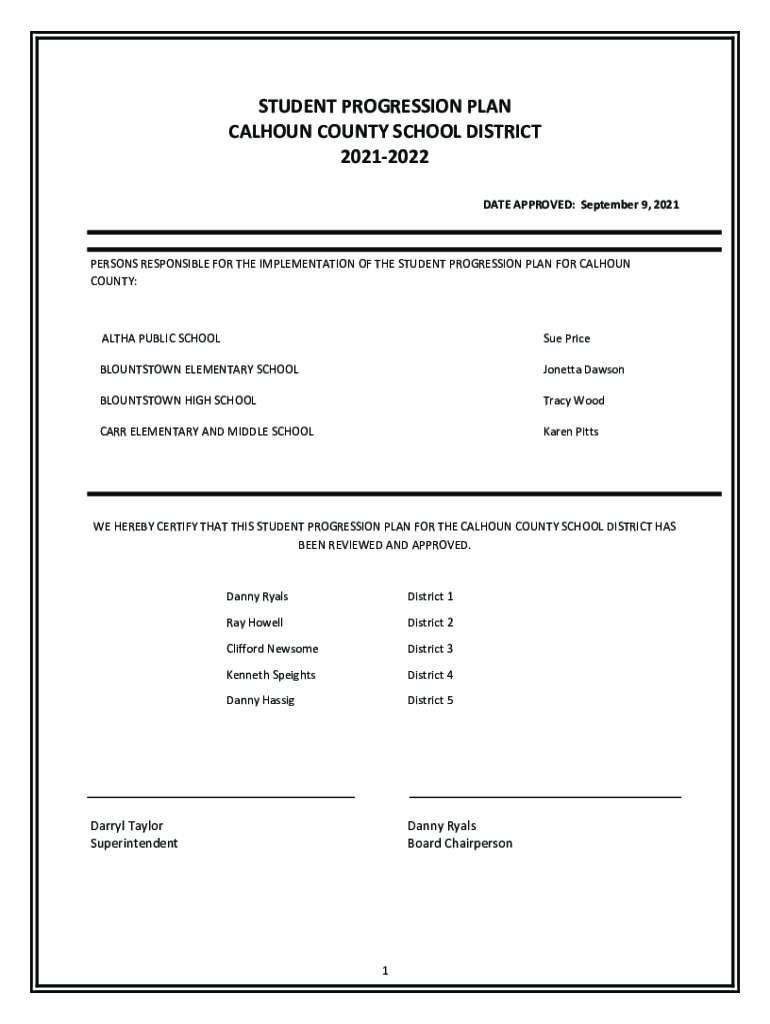 STUDENT PROGRESSION PLAN
CALHOUN COUNTY SCHOOL DISTRICT
2021-2022

DATE APPROVED: September 9, 2021

PERSONS RESPONSIBLE FOR THE IMPLEMENTATION OF THE STUDENT PROGRESSION PLAN FOR CALHOUN COUNTY:

| | |
|---|---|
| ALTHA PUBLIC SCHOOL | Sue Price |
| BLOUNTSTOWN ELEMENTARY SCHOOL | Jonetta Dawson |
| BLOUNTSTOWN HIGH SCHOOL | Tracy Wood |
| CARR ELEMENTARY AND MIDDLE SCHOOL | Karen Pitts |

WE HEREBY CERTIFY THAT THIS STUDENT PROGRESSION PLAN FOR THE CALHOUN COUNTY SCHOOL DISTRICT HAS BEEN REVIEWED AND APPROVED.

| | |
|---|---|
| Danny Ryals | District 1 |
| Ray Howell | District 2 |
| Clifford Newsome | District 3 |
| Kenneth Speights | District 4 |
| Danny Hassig | District 5 |

Darryl Taylor
Superintendent

Danny Ryals
Board Chairperson

1